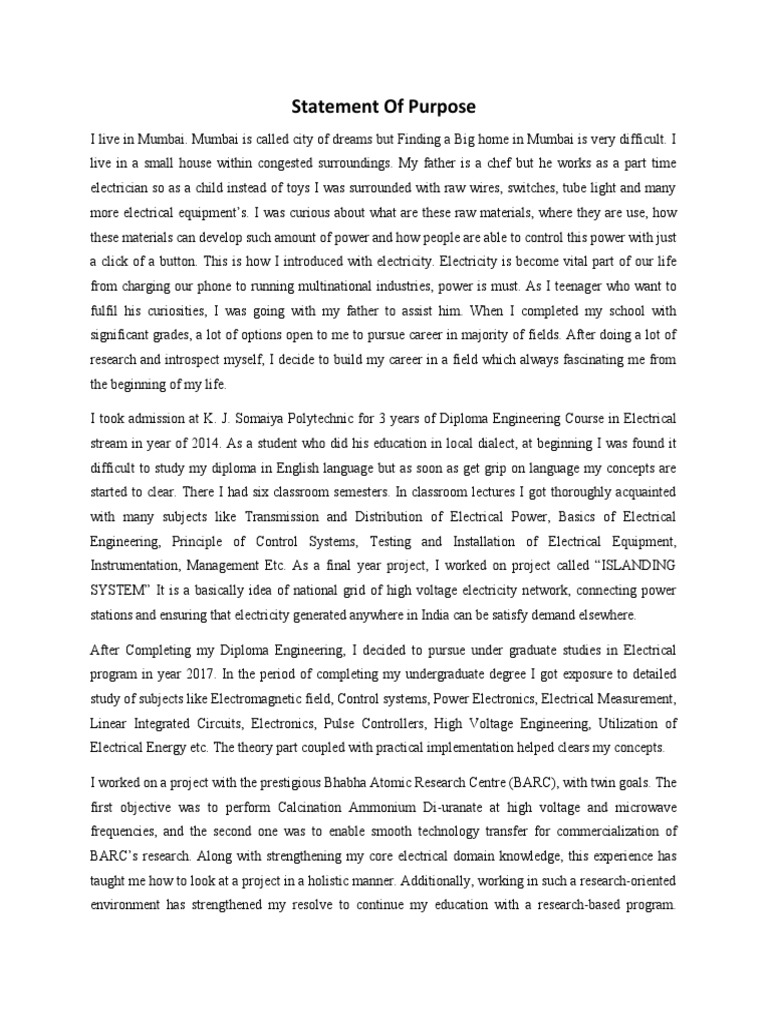 Statement Of Purpose

I live in Mumbai. Mumbai is called city of dreams but Finding a Big home in Mumbai is very difficult. I live in a small house within congested surroundings. My father is a chef but he works as a part time electrician so as a child instead of toys I was surrounded with raw wires, switches, tube light and many more electrical equipment's. I was curious about what are these raw materials, where they are use, how these materials can develop such amount of power and how people are able to control this power with just a click of a button. This is how I introduced with electricity. Electricity is become vital part of our life from charging our phone to running multinational industries, power is must. As I teenager who want to fulfil his curiosities, I was going with my father to assist him. When I completed my school with significant grades, a lot of options open to me to pursue career in majority of fields. After doing a lot of research and introspect myself, I decide to build my career in a field which always fascinating me from the beginning of my life.

I took admission at K. J. Somaiya Polytechnic for 3 years of Diploma Engineering Course in Electrical stream in year of 2014. As a student who did his education in local dialect, at beginning I was found it difficult to study my diploma in English language but as soon as get grip on language my concepts are started to clear. There I had six classroom semesters. In classroom lectures I got thoroughly acquainted with many subjects like Transmission and Distribution of Electrical Power, Basics of Electrical Engineering, Principle of Control Systems, Testing and Installation of Electrical Equipment, Instrumentation, Management Etc. As a final year project, I worked on project called "ISLANDING SYSTEM" It is a basically idea of national grid of high voltage electricity network, connecting power stations and ensuring that electricity generated anywhere in India can be satisfy demand elsewhere.

After Completing my Diploma Engineering, I decided to pursue under graduate studies in Electrical program in year 2017. In the period of completing my undergraduate degree I got exposure to detailed study of subjects like Electromagnetic field, Control systems, Power Electronics, Electrical Measurement, Linear Integrated Circuits, Electronics, Pulse Controllers, High Voltage Engineering, Utilization of Electrical Energy etc. The theory part coupled with practical implementation helped clears my concepts.

I worked on a project with the prestigious Bhabha Atomic Research Centre (BARC), with twin goals. The first objective was to perform Calcination Ammonium Di-uranate at high voltage and microwave frequencies, and the second one was to enable smooth technology transfer for commercialization of BARC's research. Along with strengthening my core electrical domain knowledge, this experience has taught me how to look at a project in a holistic manner. Additionally, working in such a research-oriented environment has strengthened my resolve to continue my education with a research-based program.